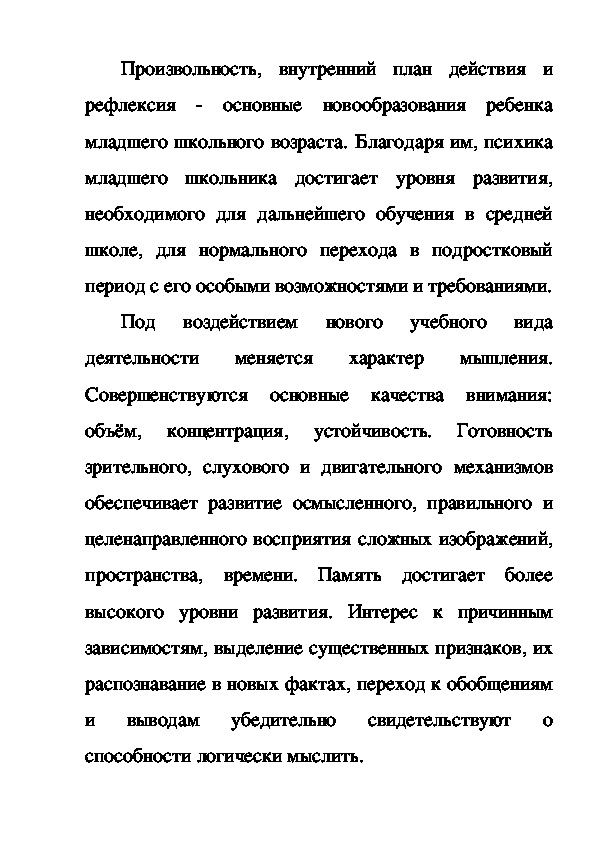 Произвольность, внутренний план действия и рефлексия - основные новообразования ребенка младшего школьного возраста. Благодаря им, психика младшего школьника достигает уровня развития, необходимого для дальнейшего обучения в средней школе, для нормального перехода в подростковый период с его особыми возможностями и требованиями.

Под воздействием нового учебного вида деятельности меняется характер мышления. Совершенствуются основные качества внимания: объём, концентрация, устойчивость. Готовность зрительного, слухового и двигательного механизмов обеспечивает развитие осмысленного, правильного и целенаправленного восприятия сложных изображений, пространства, времени. Память достигает более высокого уровни развития. Интерес к причинным зависимостям, выделение существенных признаков, их распознавание в новых фактах, переход к обобщениям и выводам убедительно свидетельствуют о способности логически мыслить.